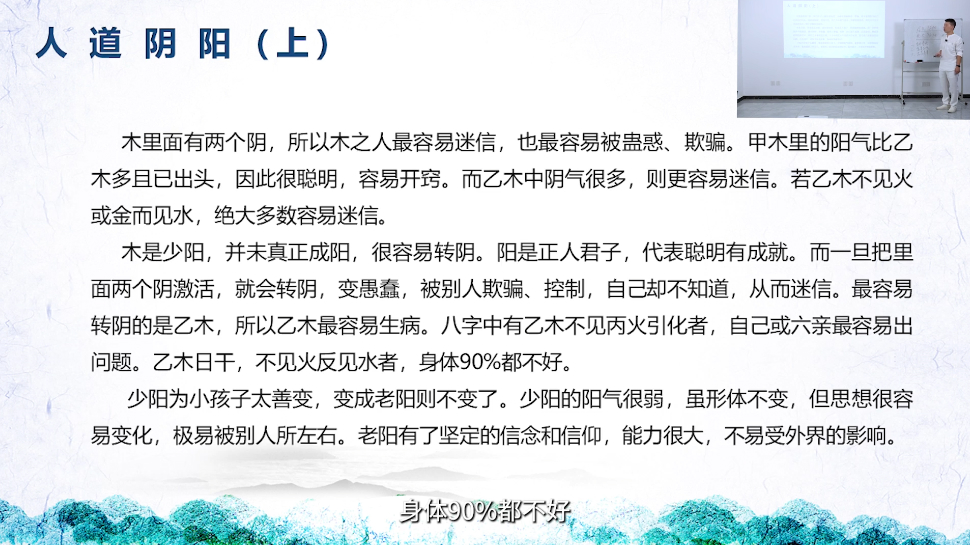 人道阴阳（上）

木里面有两个阴，所以木之人最容易迷信，也最容易被蛊惑、欺骗。甲木里的阳气比乙木多且已出头，因此很聪明，容易开窍。而乙木中阴气很多，则更容易迷信。若乙木不见火或金而见水，绝大多数容易迷信。

木是少阳，并未真正成阳，很容易转阴。阳是正人君子，代表聪明有成就。而一旦把里面两个阴激活，就会转阴，变愚蠢，被别人欺骗、控制，自己却不知道，从而迷信。最容易转阴的是乙木，所以乙木最容易生病。八字中有乙木不见丙火引化者，自己或六亲最容易出问题。乙木日干，不见火反见水者，身体90%都不好。

少阳为小孩子太善变，变成老阳则不变了。少阳的阳气很弱，虽形体不变，但思想很容易变化，极易被别人所左右。老阳有了坚定的信念和信仰，能力很大，不易受外界的影响。

身体90%都不好